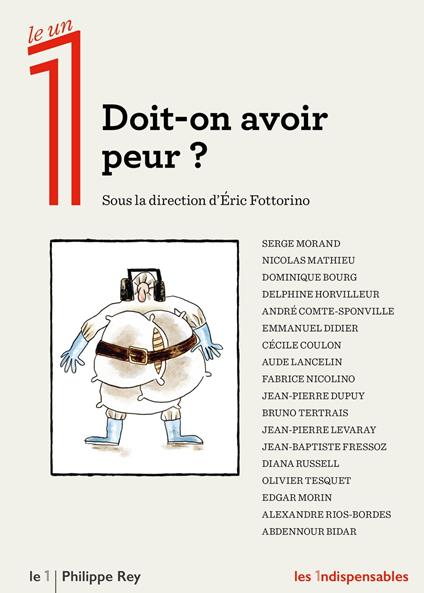 le un
1

Doit-on avoir peur ?

Sous la direction d'Éric Fottorino

SERGE MORAND
NICOLAS MATHIEU
DOMINIQUE BOURG
DELPHINE HORVILLEUR
ANDRÉ COMTE-SPONVILLE
EMMANUEL DIDIER
CÉCILE COULON
AUDE LANCELIN
FABRICE NICOLINO
JEAN-PIERRE DUPUY
BRUNO TERTRAIS
JEAN-PIERRE LEVARAY
JEAN-BAPTISTE FRESSOZ
DIANA RUSSELL
OLIVIER TESQUET
EDGAR MORIN
ALEXANDRE RIOS-BORDES
ABDENNOUR BIDAR

le 1 | Philippe Rey

les 1ndispensables